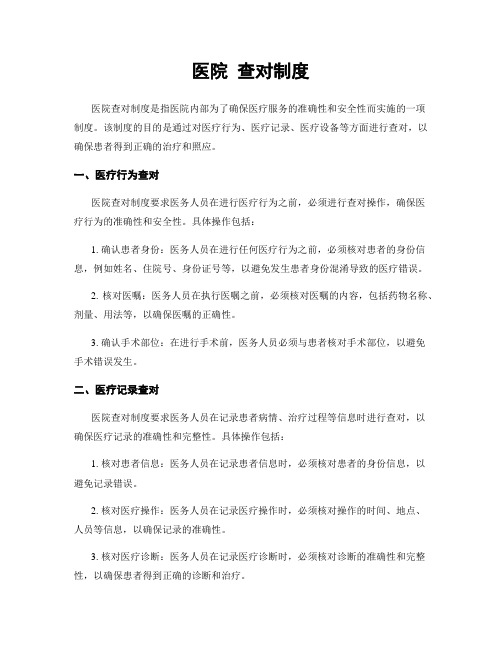 医院 查对制度

医院查对制度是指医院内部为了确保医疗服务的准确性和安全性而实施的一项制度。该制度的目的是通过对医疗行为、医疗记录、医疗设备等方面进行查对，以确保患者得到正确的治疗和照应。

一、医疗行为查对

医院查对制度要求医务人员在进行医疗行为之前，必须进行查对操作，确保医疗行为的准确性和安全性。具体操作包括：

1. 确认患者身份：医务人员在进行任何医疗行为之前，必须核对患者的身份信息，例如姓名、住院号、身份证号等，以避免发生患者身份混淆导致的医疗错误。

2. 核对医嘱：医务人员在执行医嘱之前，必须核对医嘱的内容，包括药物名称、剂量、用法等，以确保医嘱的正确性。

3. 确认手术部位：在进行手术前，医务人员必须与患者核对手术部位，以避免手术错误发生。

二、医疗记录查对

医院查对制度要求医务人员在记录患者病情、治疗过程等信息时进行查对，以确保医疗记录的准确性和完整性。具体操作包括：

1. 核对患者信息：医务人员在记录患者信息时，必须核对患者的身份信息，以避免记录错误。

2. 核对医疗操作：医务人员在记录医疗操作时，必须核对操作的时间、地点、人员等信息，以确保记录的准确性。

3. 核对医疗诊断：医务人员在记录医疗诊断时，必须核对诊断的准确性和完整性，以确保患者得到正确的诊断和治疗。